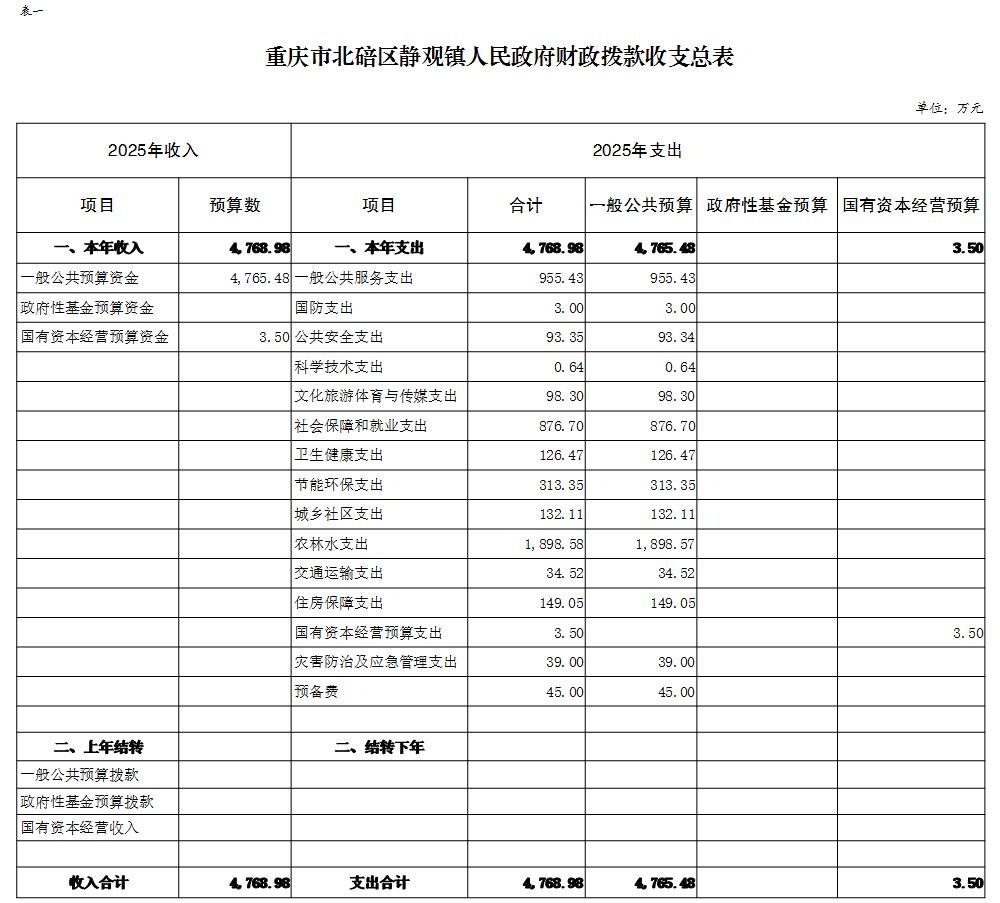 表一

重庆市北碚区静观镇人民政府财政拨款收支总表

单位：万元

| 2025年收入 | | 2025年支出 | | | | |
|---|---|---|---|---|---|---|
| 项目 | 预算数 | 项目 | 合计 | 一般公共预算 | 政府性基金预算 | 国有资本经营预算 |
| 一、本年收入 | 4,768.98 | 一、本年支出 | 4,768.98 | 4,765.48 | | 3.50 |
| 一般公共预算资金 | 4,765.48 | 一般公共服务支出 | 955.43 | 955.43 | | |
| 政府性基金预算资金 | | 国防支出 | 3.00 | 3.00 | | |
| 国有资本经营预算资金 | 3.50 | 公共安全支出 | 93.35 | 93.34 | | |
| | | 科学技术支出 | 0.64 | 0.64 | | |
| | | 文化旅游体育与传媒支出 | 98.30 | 98.30 | | |
| | | 社会保障和就业支出 | 876.70 | 876.70 | | |
| | | 卫生健康支出 | 126.47 | 126.47 | | |
| | | 节能环保支出 | 313.35 | 313.35 | | |
| | | 城乡社区支出 | 132.11 | 132.11 | | |
| | | 农林水支出 | 1,898.58 | 1,898.57 | | |
| | | 交通运输支出 | 34.52 | 34.52 | | |
| | | 住房保障支出 | 149.05 | 149.05 | | |
| | | 国有资本经营预算支出 | 3.50 | | | 3.50 |
| | | 灾害防治及应急管理支出 | 39.00 | 39.00 | | |
| | | 预备费 | 45.00 | 45.00 | | |
| | | | | | | |
| 二、上年结转 | | 二、结转下年 | | | | |
| 一般公共预算拨款 | | | | | | |
| 政府性基金预算拨款 | | | | | | |
| 国有资本经营收入 | | | | | | |
| | | | | | | |
| 收入合计 | 4,768.98 | 支出合计 | 4,768.98 | 4,765.48 | | 3.50 |